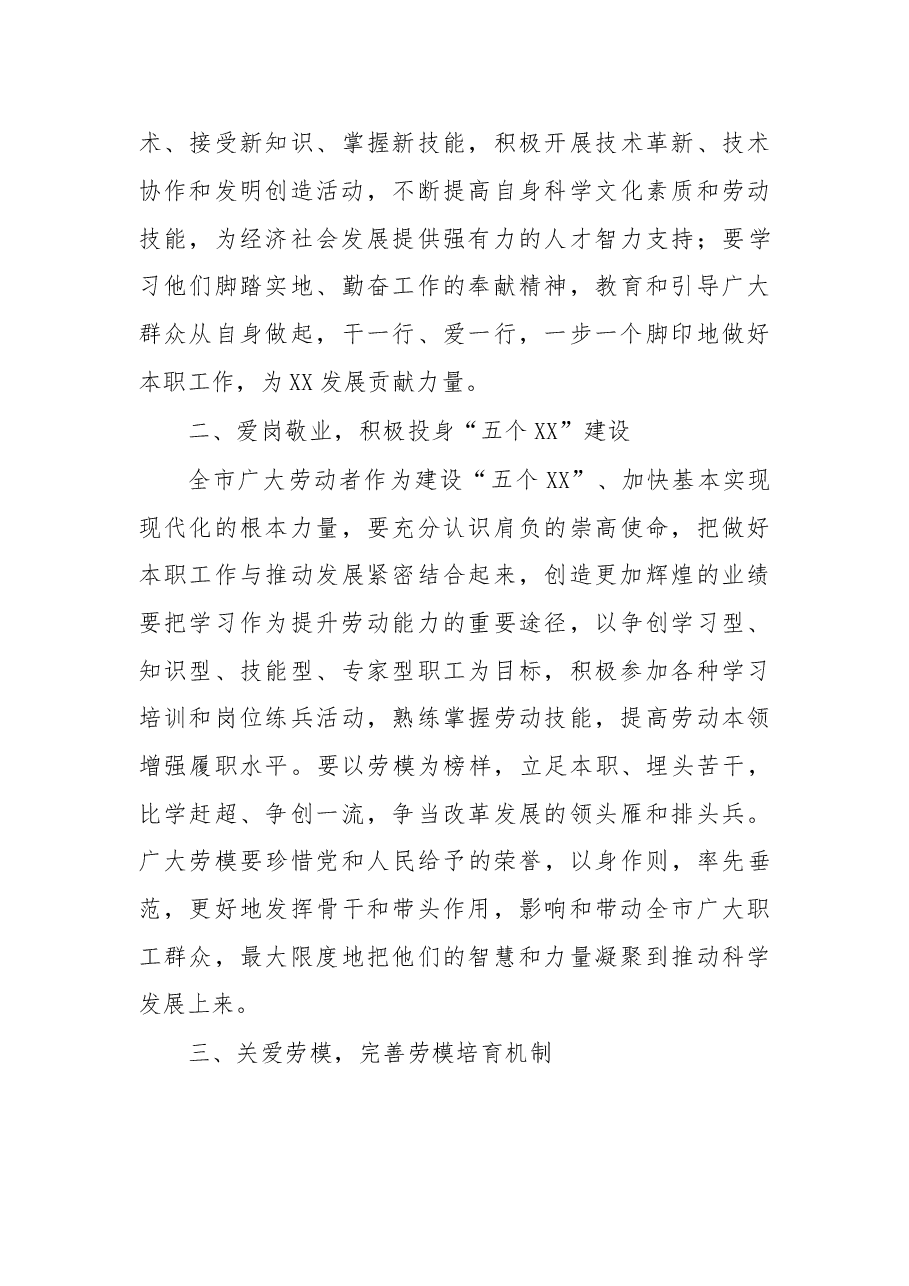 术、接受新知识、掌握新技能，积极开展技术革新、技术协作和发明创造活动，不断提高自身科学文化素质和劳动技能，为经济社会发展提供强有力的人才智力支持；要学习他们脚踏实地、勤奋工作的奉献精神，教育和引导广大群众从自身做起，干一行、爱一行，一步一个脚印地做好本职工作，为XX发展贡献力量。

二、爱岗敬业，积极投身“五个XX”建设

全市广大劳动者作为建设“五个XX”、加快基本实现现代化的根本力量，要充分认识肩负的崇高使命，把做好本职工作与推动发展紧密结合起来，创造更加辉煌的业绩要把学习作为提升劳动能力的重要途径，以争创学习型、知识型、技能型、专家型职工为目标，积极参加各种学习培训和岗位练兵活动，熟练掌握劳动技能，提高劳动本领增强履职水平。要以劳模为榜样，立足本职、埋头苦干，比学赶超、争创一流，争当改革发展的领头雁和排头兵。广大劳模要珍惜党和人民给予的荣誉，以身作则，率先垂范，更好地发挥骨干和带头作用，影响和带动全市广大职工群众，最大限度地把他们的智慧和力量凝聚到推动科学发展上来。

三、关爱劳模，完善劳模培育机制